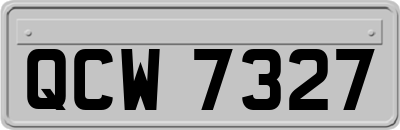 QCW 7327